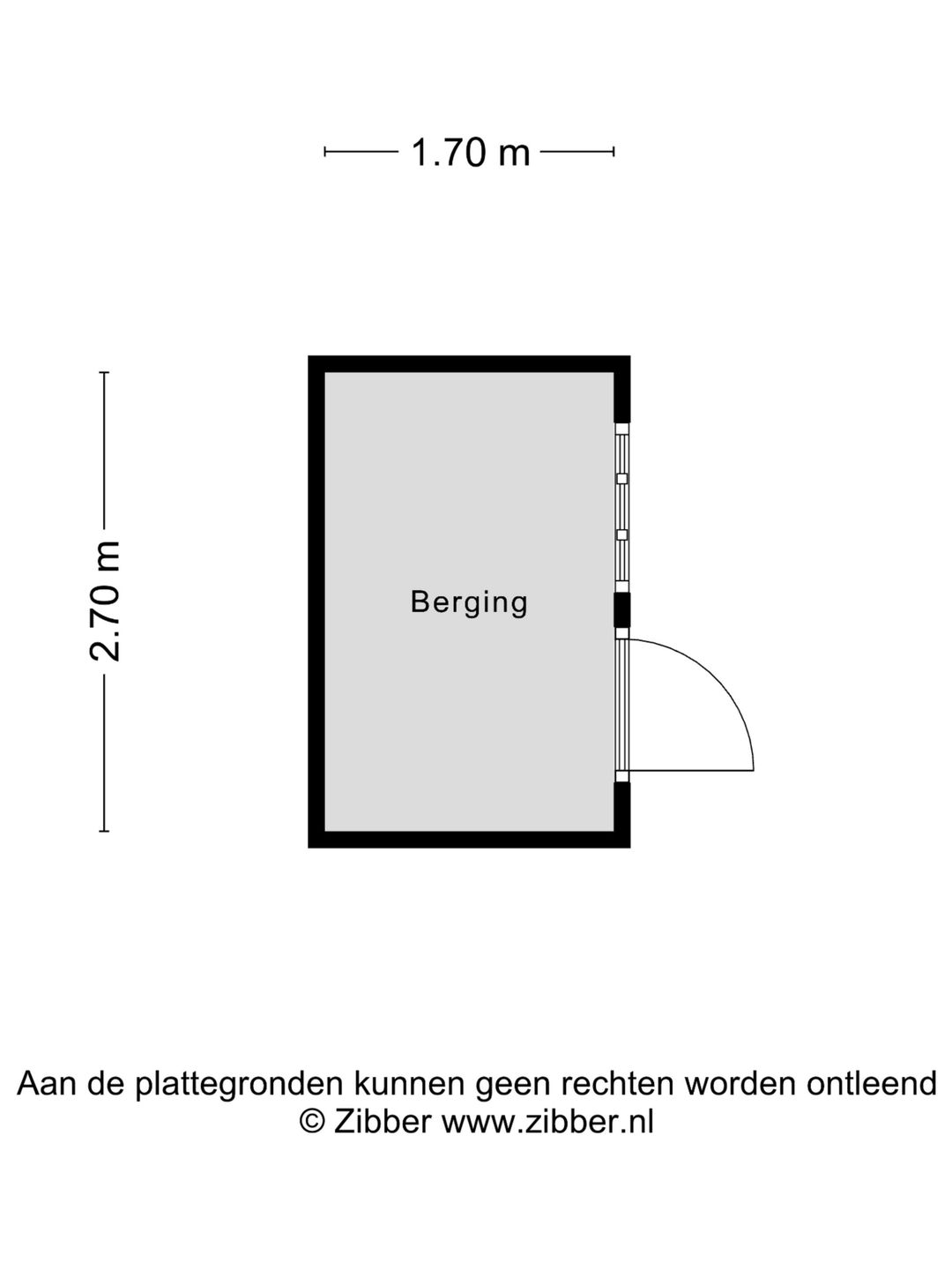 1.70 m

2.70 m

Berging

Aan de plattegronden kunnen geen rechten worden ontleend
© Zibber www.zibber.nl